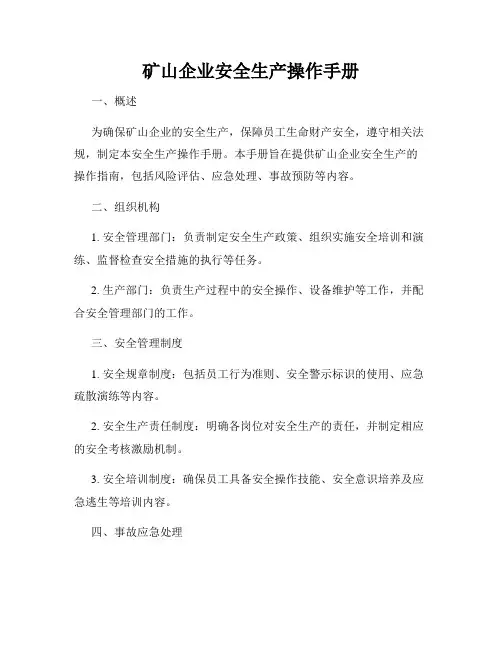 矿山企业安全生产操作手册

一、概述

为确保矿山企业的安全生产，保障员工生命财产安全，遵守相关法规，制定本安全生产操作手册。本手册旨在提供矿山企业安全生产的操作指南，包括风险评估、应急处理、事故预防等内容。

二、组织机构

1. 安全管理部门：负责制定安全生产政策、组织实施安全培训和演练、监督检查安全措施的执行等任务。

2. 生产部门：负责生产过程中的安全操作、设备维护等工作，并配合安全管理部门的工作。

三、安全管理制度

1. 安全规章制度：包括员工行为准则、安全警示标识的使用、应急疏散演练等内容。

2. 安全生产责任制度：明确各岗位对安全生产的责任，并制定相应的安全考核激励机制。

3. 安全培训制度：确保员工具备安全操作技能、安全意识培养及应急逃生等培训内容。

四、事故应急处理